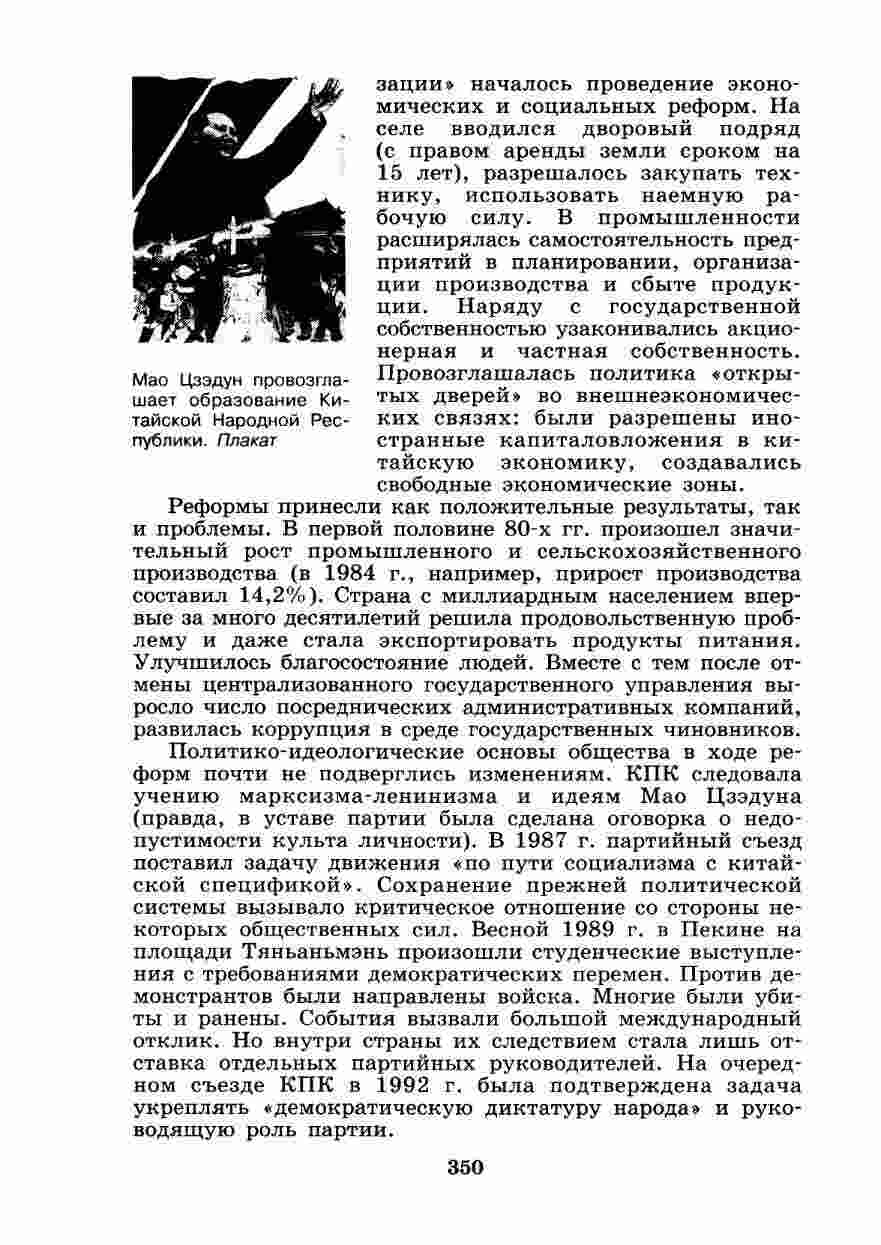 Мао Цзэдун провозглашает образование Китайской Народной Республики. Плакат

зации» началось проведение экономических и социальных реформ. На селе вводился дворовый подряд (с правом аренды земли сроком на 15 лет), разрешалось закупать технику, использовать наемную рабочую силу. В промышленности расширялась самостоятельность предприятий в планировании, организации производства и сбыте продукции. Наряду с государственной собственностью узаконивались акционерная и частная собственность. Провозглашалась политика «открытых дверей» во внешнеэкономических связях: были разрешены иностранные капиталовложения в китайскую экономику, создавались свободные экономические зоны.

Реформы принесли как положительные результаты, так и проблемы. В первой половине 80-х гг. произошел значительный рост промышленного и сельскохозяйственного производства (в 1984 г., например, прирост производства составил 14,2%). Страна с миллиардным населением впервые за много десятилетий решила продовольственную проблему и даже стала экспортировать продукты питания. Улучшилось благосостояние людей. Вместе с тем после отмены централизованного государственного управления выросло число посреднических административных компаний, развилась коррупция в среде государственных чиновников.

Политико-идеологические основы общества в ходе реформ почти не подверглись изменениям. КПК следовала учению марксизма-ленинизма и идеям Мао Цзэдуна (правда, в уставе партии была сделана оговорка о недопустимости культа личности). В 1987 г. партийный съезд поставил задачу движения «по пути социализма с китайской спецификой». Сохранение прежней политической системы вызывало критическое отношение со стороны некоторых общественных сил. Весной 1989 г. в Пекине на площади Тяньаньмэнь произошли студенческие выступления с требованиями демократических перемен. Против демонстрантов были направлены войска. Многие были убиты и ранены. События вызвали большой международный отклик. Но внутри страны их следствием стала лишь отставка отдельных партийных руководителей. На очередном съезде КПК в 1992 г. была подтверждена задача укреплять «демократическую диктатуру народа» и руководящую роль партии.

350